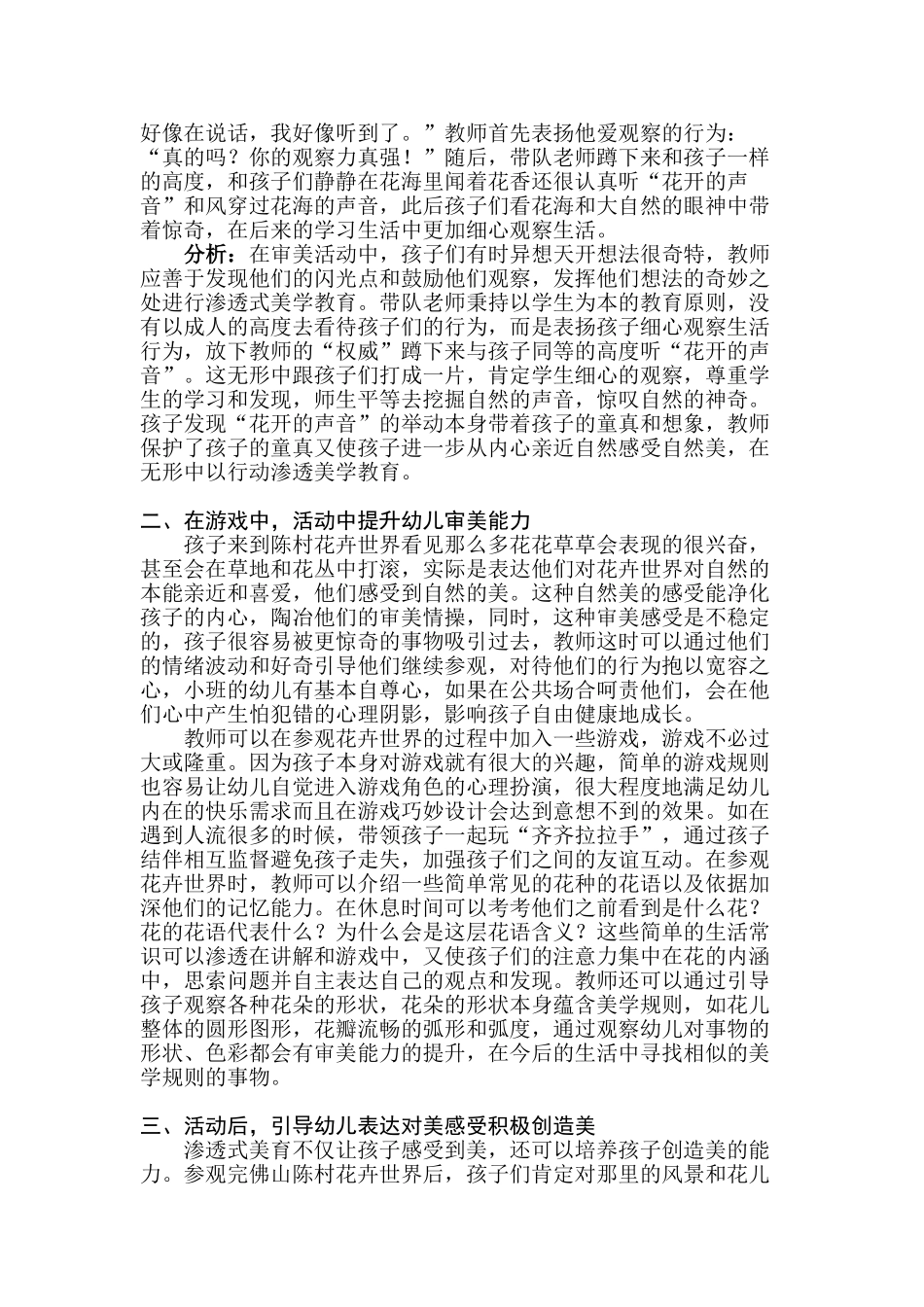 好像在说话，我好像听到了。”教师首先表扬他爱观察的行为：“真的吗？你的观察力真强！”随后，带队老师蹲下来和孩子一样的高度，和孩子们静静在花海里闻着花香还很认真听“花开的声音”和风穿过花海的声音，此后孩子们看花海和大自然的眼神中带着惊奇，在后来的学习生活中更加细心观察生活。

分析：在审美活动中，孩子们有时异想天开想法很奇特，教师应善于发现他们的闪光点和鼓励他们观察，发挥他们想法的奇妙之处进行渗透式美学教育。带队老师秉持以学生为本的教育原则，没有以成人的高度去看待孩子们的行为，而是表扬孩子细心观察生活行为，放下教师的“权威”蹲下来与孩子同等的高度听“花开的声音”。这无形中跟孩子们打成一片，肯定学生细心的观察，尊重学生的学习和发现，师生平等去挖掘自然的声音，惊叹自然的神奇。孩子发现“花开的声音”的举动本身带着孩子的童真和想象，教师保护了孩子的童真又使孩子进一步从内心亲近自然感受自然美，在无形中以行动渗透美学教育。

二、在游戏中，活动中提升幼儿审美能力

孩子来到陈村花卉世界看见那么多花花草草会表现的很兴奋，甚至会在草地和花丛中打滚，实际是表达他们对花卉世界对自然的本能亲近和喜爱，他们感受到自然的美。这种自然美的感受能净化孩子的内心，陶冶他们的审美情操，同时，这种审美感受是不稳定的，孩子很容易被更惊奇的事物吸引过去，教师这时可以通过他们的情绪波动和好奇引导他们继续参观，对待他们的行为抱以宽容之心，小班的幼儿有基本自尊心，如果在公共场合呵责他们，会在他们心中产生怕犯错的心理阴影，影响孩子自由健康地成长。

教师可以在参观花卉世界的过程中加入一些游戏，游戏不必过大或隆重。因为孩子本身对游戏就有很大的兴趣，简单的游戏规则也容易让幼儿自觉进入游戏角色的心理扮演，很大程度地满足幼儿内在的快乐需求而且在游戏巧妙设计会达到意想不到的效果。如在遇到人流很多的时候，带领孩子一起玩“齐齐拉拉手”，通过孩子结伴相互监督避免孩子走失，加强孩子们之间的友谊互动。在参观花卉世界时，教师可以介绍一些简单常见的花种的花语以及依据加深他们的记忆能力。在休息时间可以考考他们之前看到是什么花？花的花语代表什么？为什么会是这层花语含义？这些简单的生活常识可以渗透在讲解和游戏中，又使孩子们的注意力集中在花的内涵中，思索问题并自主表达自己的观点和发现。教师还可以通过引导孩子观察各种花朵的形状，花朵的形状本身蕴含美学规则，如花儿整体的圆形图形，花瓣流畅的弧形和弧度，通过观察幼儿对事物的形状、色彩都会有审美能力的提升，在今后的生活中寻找相似的美学规则的事物。

三、活动后，引导幼儿表达对美感受积极创造美

渗透式美育不仅让孩子感受到美，还可以培养孩子创造美的能力。参观完佛山陈村花卉世界后，孩子们肯定对那里的风景和花儿